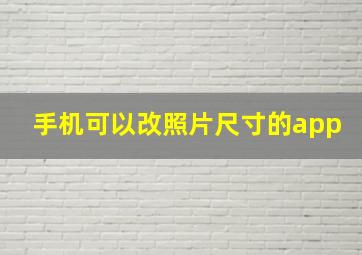 手机可以改照片尺寸的app